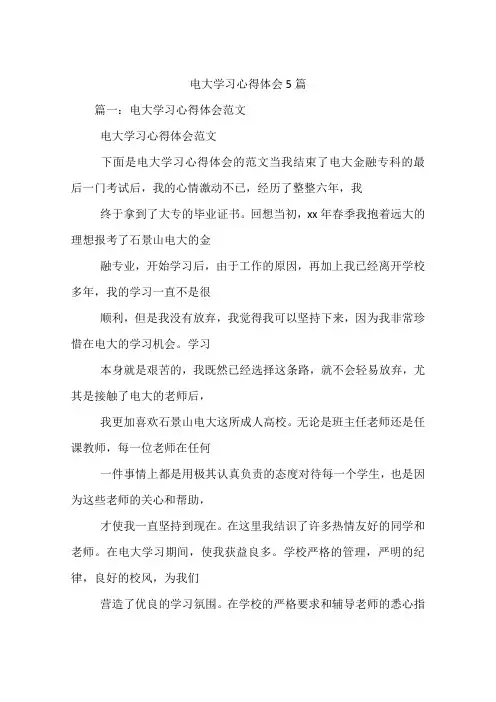 电大学习心得体会5篇

篇一：电大学习心得体会范文

电大学习心得体会范文

下面是电大学习心得体会的范文当我结束了电大金融专科的最后一门考试后，我的心情激动不已，经历了整整六年，我

终于拿到了大专的毕业证书。回想当初，xx年春季我抱着远大的理想报考了石景山电大的金

融专业，开始学习后，由于工作的原因，再加上我已经离开学校多年，我的学习一直不是很

顺利，但是我没有放弃，我觉得我可以坚持下来，因为我非常珍惜在电大的学习机会。学习

本身就是艰苦的，我既然已经选择这条路，就不会轻易放弃，尤其是接触了电大的老师后，

我更加喜欢石景山电大这所成人高校。无论是班主任老师还是任课教师，每一位老师在任何

一件事情上都是用极其认真负责的态度对待每一个学生，也是因为这些老师的关心和帮助，

才使我一直坚持到现在。在这里我结识了许多热情友好的同学和老师。在电大学习期间，使我获益良多。学校严格的管理，严明的纪律，良好的校风，为我们

营造了优良的学习氛围。在学校的严格要求和辅导老师的悉心指